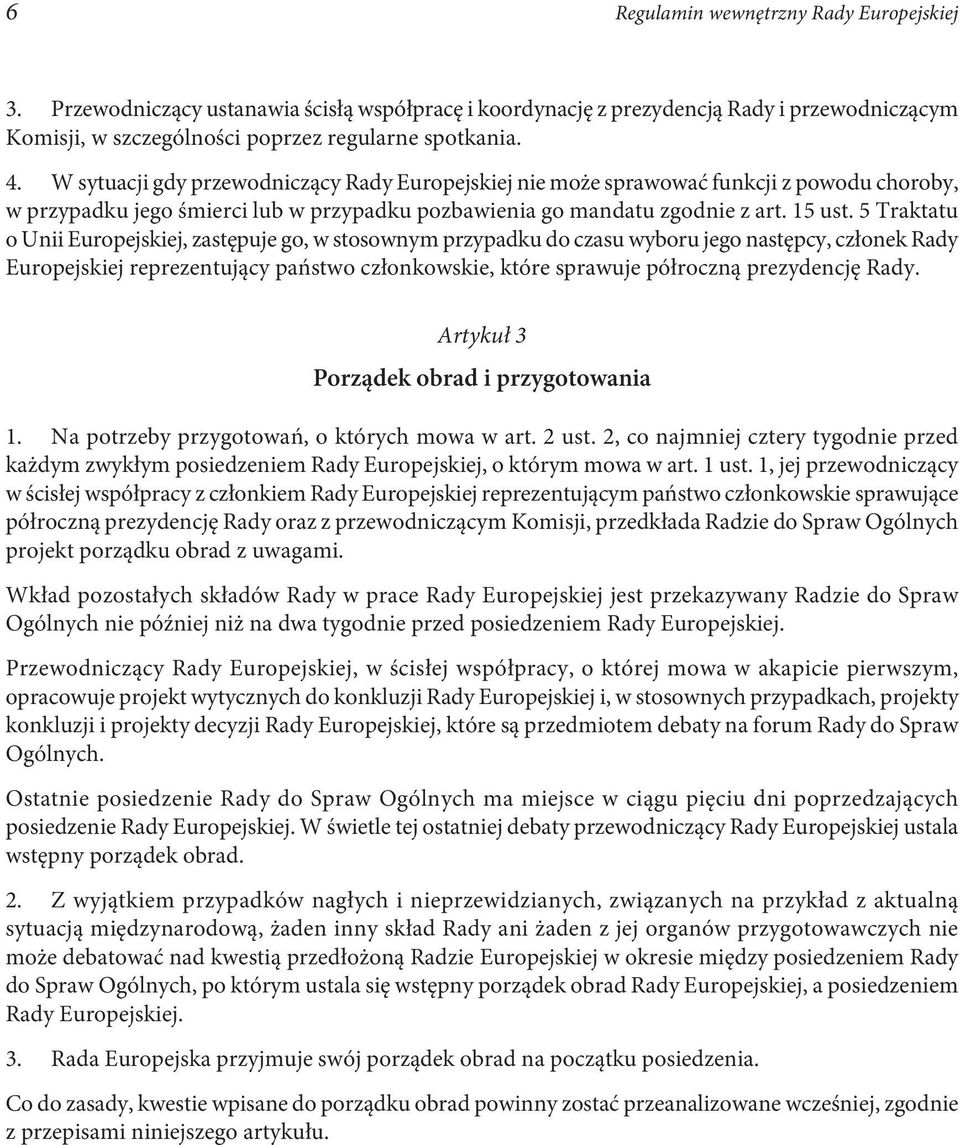 6 Regulamin wewnętrzny Rady Europejskiej

3. Przewodniczący ustanawia ścisłą współpracę i koordynację z prezydencją Rady i przewodniczącym Komisji, w szczególności poprzez regularne spotkania.

4. W sytuacji gdy przewodniczący Rady Europejskiej nie może sprawować funkcji z powodu choroby, w przypadku jego śmierci lub w przypadku pozbawienia go mandatu zgodnie z art. 15 ust. 5 Traktatu o Unii Europejskiej, zastępuje go, w stosownym przypadku do czasu wyboru jego następcy, członek Rady Europejskiej reprezentujący państwo członkowskie, które sprawuje półroczną prezydencję Rady.

Artykuł 3

Porządek obrad i przygotowania

1. Na potrzeby przygotowań, o których mowa w art. 2 ust. 2, co najmniej cztery tygodnie przed każdym zwykłym posiedzeniem Rady Europejskiej, o którym mowa w art. 1 ust. 1, jej przewodniczący w ścisłej współpracy z członkiem Rady Europejskiej reprezentującym państwo członkowskie sprawujące półroczną prezydencję Rady oraz z przewodniczącym Komisji, przedkłada Radzie do Spraw Ogólnych projekt porządku obrad z uwagami.

Wkład pozostałych składów Rady w prace Rady Europejskiej jest przekazywany Radzie do Spraw Ogólnych nie później niż na dwa tygodnie przed posiedzeniem Rady Europejskiej.

Przewodniczący Rady Europejskiej, w ścisłej współpracy, o której mowa w akapicie pierwszym, opracowuje projekt wytycznych do konkluzji Rady Europejskiej i, w stosownych przypadkach, projekty konkluzji i projekty decyzji Rady Europejskiej, które są przedmiotem debaty na forum Rady do Spraw Ogólnych.

Ostatnie posiedzenie Rady do Spraw Ogólnych ma miejsce w ciągu pięciu dni poprzedzających posiedzenie Rady Europejskiej. W świetle tej ostatniej debaty przewodniczący Rady Europejskiej ustala wstępny porządek obrad.

2. Z wyjątkiem przypadków nagłych i nieprzewidzianych, związanych na przykład z aktualną sytuacją międzynarodową, żaden inny skład Rady ani żaden z jej organów przygotowawczych nie może debatować nad kwestią przedłożoną Radzie Europejskiej w okresie między posiedzeniem Rady do Spraw Ogólnych, po którym ustala się wstępny porządek obrad Rady Europejskiej, a posiedzeniem Rady Europejskiej.

3. Rada Europejska przyjmuje swój porządek obrad na początku posiedzenia.

Co do zasady, kwestie wpisane do porządku obrad powinny zostać przeanalizowane wcześniej, zgodnie z przepisami niniejszego artykułu.